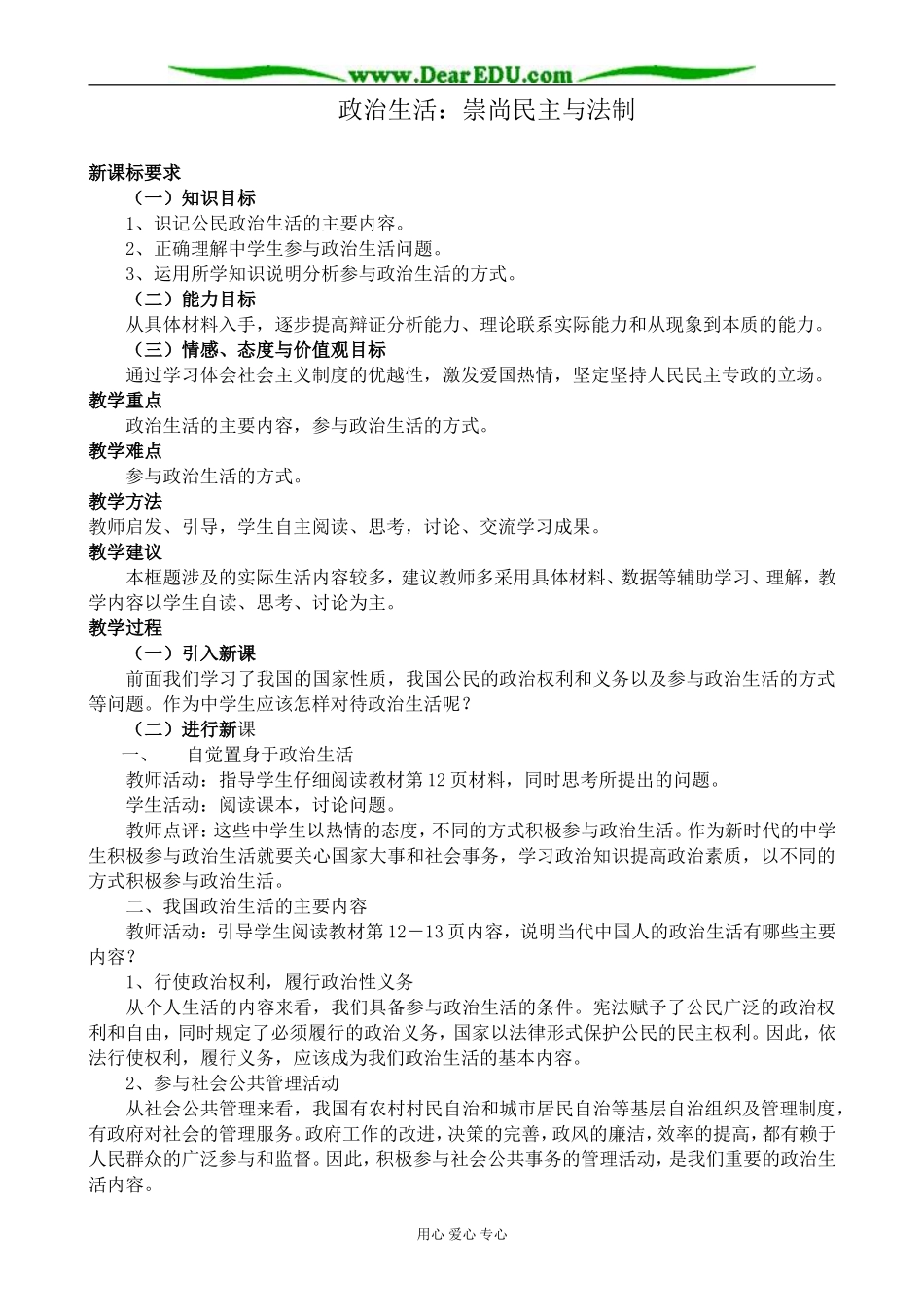 www.DearEDU.com

政治生活：崇尚民主与法制

新课标要求

（一）知识目标

1、识记公民政治生活的主要内容。

2、正确理解中学生参与政治生活问题。

3、运用所学知识说明分析参与政治生活的方式。

（二）能力目标

从具体材料入手，逐步提高辩证分析能力、理论联系实际能力和从现象到本质的能力。

（三）情感、态度与价值观目标

通过学习体会社会主义制度的优越性，激发爱国热情，坚定坚持人民民主专政的立场。

教学重点

政治生活的主要内容，参与政治生活的方式。

教学难点

参与政治生活的方式。

教学方法

教师启发、引导，学生自主阅读、思考，讨论、交流学习成果。

教学建议

本框题涉及的实际生活内容较多，建议教师多采用具体材料、数据等辅助学习、理解，教学内容以学生自读、思考、讨论为主。

教学过程

（一）引入新课

前面我们学习了我国的国家性质，我国公民的政治权利和义务以及参与政治生活的方式等问题。作为中学生应该怎样对待政治生活呢？

（二）进行新课

一、　自觉置身于政治生活

教师活动：指导学生仔细阅读教材第12页材料，同时思考所提出的问题。

学生活动：阅读课本，讨论问题。

教师点评：这些中学生以热情的态度，不同的方式积极参与政治生活。作为新时代的中学生积极参与政治生活就要关心国家大事和社会事务，学习政治知识提高政治素质，以不同的方式积极参与政治生活。

二、我国政治生活的主要内容

教师活动：引导学生阅读教材第12－13页内容，说明当代中国人的政治生活有哪些主要内容？

1、行使政治权利，履行政治性义务

从个人生活的内容来看，我们具备参与政治生活的条件。宪法赋予了公民广泛的政治权利和自由，同时规定了必须履行的政治义务，国家以法律形式保护公民的民主权利。因此，依法行使权利，履行义务，应该成为我们政治生活的基本内容。

2、参与社会公共管理活动

从社会公共管理来看，我国有农村村民自治和城市居民自治等基层自治组织及管理制度，有政府对社会的管理服务。政府工作的改进，决策的完善，政风的廉洁，效率的提高，都有赖于人民群众的广泛参与和监督。因此，积极参与社会公共事务的管理活动，是我们重要的政治生活内容。

用心 爱心 专心